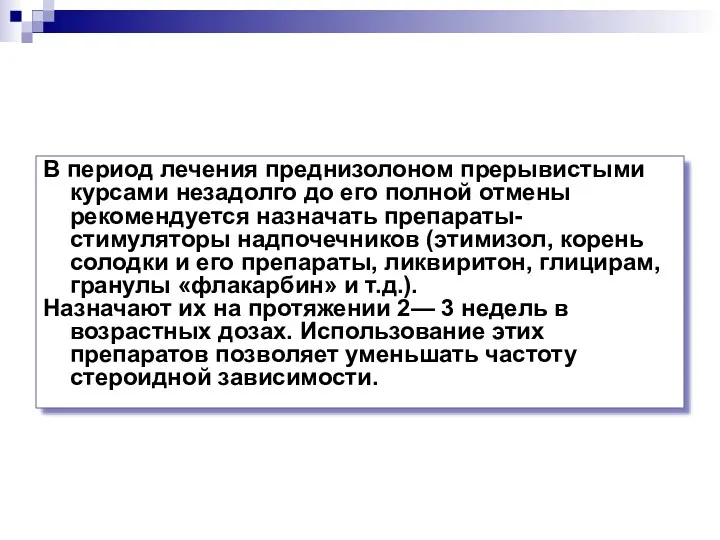 В период лечения преднизолоном прерывистыми курсами незадолго до его полной отмены рекомендуется назначать препараты-стимуляторы надпочечников (этимизол, корень солодки и его препараты, ликвиритон, глицирам, гранулы «флакарбин» и т.д.).

Назначают их на протяжении 2— 3 недель в возрастных дозах. Использование этих препаратов позволяет уменьшать частоту стероидной зависимости.